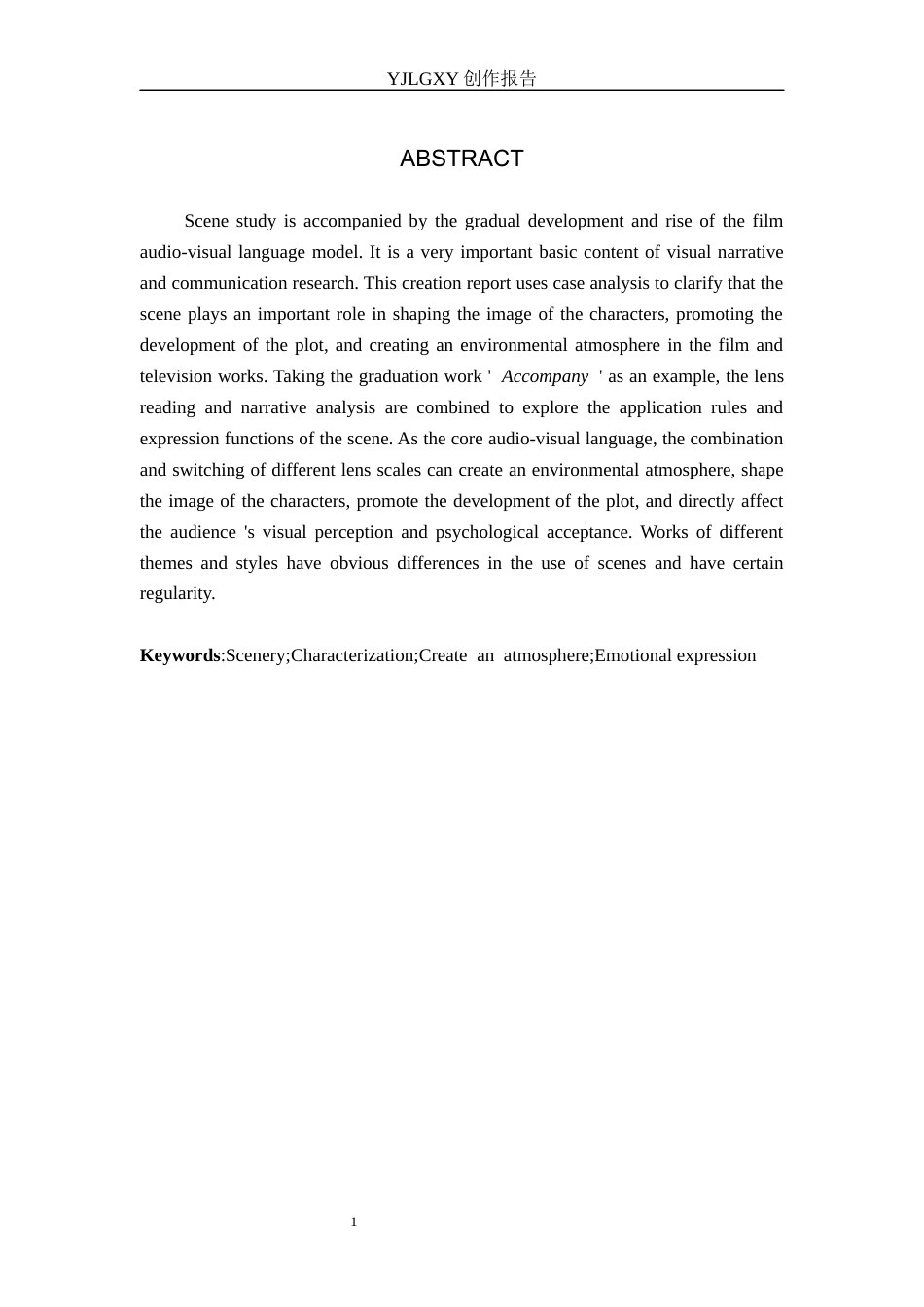 YJLGXY创作报告

ABSTRACT

Scene study is accompanied by the gradual development and rise of the film audio-visual language model. It is a very important basic content of visual narrative and communication research. This creation report uses case analysis to clarify that the scene plays an important role in shaping the image of the characters, promoting the development of the plot, and creating an environmental atmosphere in the film and television works. Taking the graduation work ' Accompany ' as an example, the lens reading and narrative analysis are combined to explore the application rules and expression functions of the scene. As the core audio-visual language, the combination and switching of different lens scales can create an environmental atmosphere, shape the image of the characters, promote the development of the plot, and directly affect the audience 's visual perception and psychological acceptance. Works of different themes and styles have obvious differences in the use of scenes and have certain regularity.

Keywords:Scenery;Characterization;Create an atmosphere;Emotional expression

1